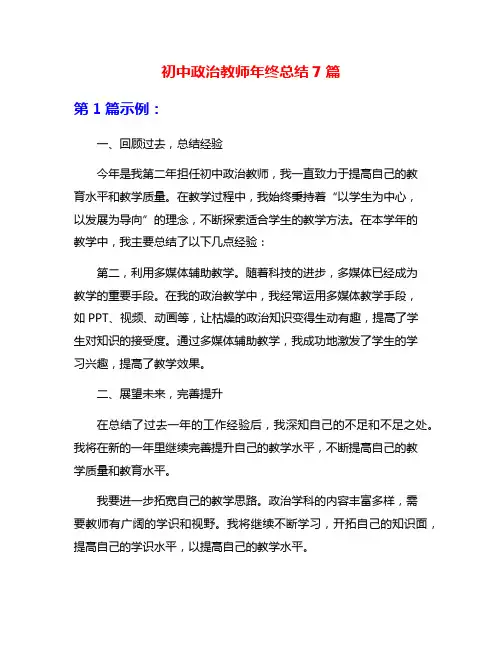 初中政治教师年终总结 7 篇

第 1 篇示例：

一、回顾过去，总结经验

今年是我第二年担任初中政治教师，我一直致力于提高自己的教育水平和教学质量。在教学过程中，我始终秉持着“以学生为中心，以发展为导向”的理念，不断探索适合学生的教学方法。在本学年的教学中，我主要总结了以下几点经验：

第二，利用多媒体辅助教学。随着科技的进步，多媒体已经成为教学的重要手段。在我的政治教学中，我经常运用多媒体教学手段，如 PPT、视频、动画等，让枯燥的政治知识变得生动有趣，提高了学生对知识的接受度。通过多媒体辅助教学，我成功地激发了学生的学习兴趣，提高了教学效果。

二、展望未来，完善提升

在总结了过去一年的工作经验后，我深知自己的不足和不足之处。我将在新的一年里继续完善提升自己的教学水平，不断提高自己的教学质量和教育水平。

我要进一步拓宽自己的教学思路。政治学科的内容丰富多样，需要教师有广阔的学识和视野。我将继续不断学习，开拓自己的知识面，提高自己的学识水平，以提高自己的教学水平。